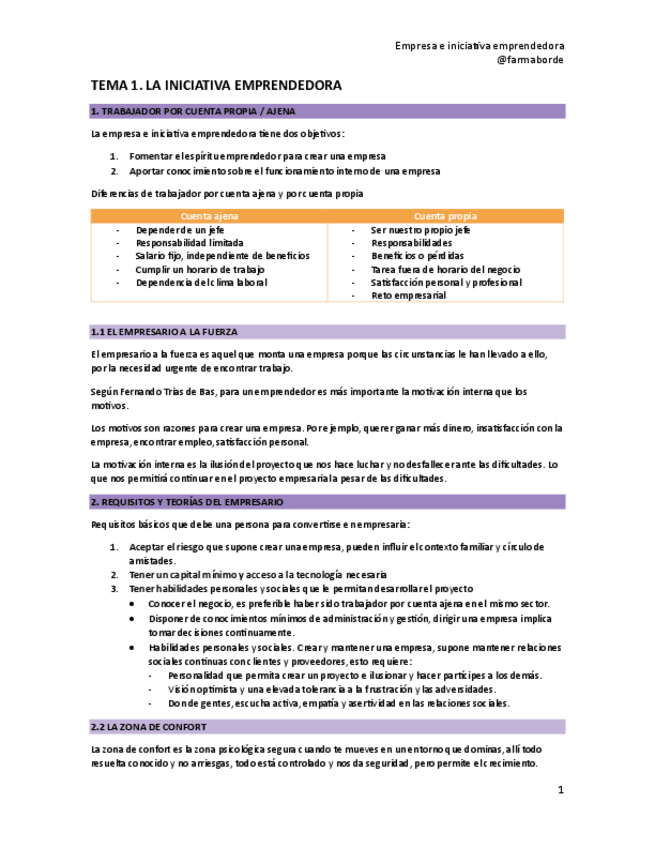 Empresa e iniciativa emprendedora
@farmaborde

TEMA 1. LA INICIATIVA EMPRENDEDORA

1. TRABAJADOR POR CUENTA PROPIA / AJENA

La empresa e iniciativa emprendedora tiene dos objetivos:

1. Fomentar el espíritu emprendedor para crear una empresa
2. Aportar conocimiento sobre el funcionamiento interno de una empresa

Diferencias de trabajador por cuenta ajena y por cuenta propia

| Cuenta ajena | Cuenta propia |
|---|---|
| - Depender de un jefe<br>- Responsabilidad limitada<br>- Salario fijo, independiente de beneficios<br>- Cumplir un horario de trabajo<br>- Dependencia del clima laboral | - Ser nuestro propio jefe<br>- Responsabilidades<br>- Beneficios o pérdidas<br>- Tarea fuera de horario del negocio<br>- Satisfacción personal y profesional<br>- Reto empresarial |

1.1 EL EMPRESARIO A LA FUERZA

El empresario a la fuerza es aquel que monta una empresa porque las circunstancias le han llevado a ello, por la necesidad urgente de encontrar trabajo.

Según Fernando Trias de Bas, para un emprendedor es más importante la motivación interna que los motivos.

Los motivos son razones para crear una empresa. Por ejemplo, querer ganar más dinero, insatisfacción con la empresa, encontrar empleo, satisfacción personal.

La motivación interna es la ilusión del proyecto que nos hace luchar y no desfallecer ante las dificultades. Lo que nos permitirá continuar en el proyecto empresarial a pesar de las dificultades.

2. REQUISITOS Y TEORÍAS DEL EMPRESARIO

Requisitos básicos que debe una persona para convertirse en empresaria:

1. Aceptar el riesgo que supone crear una empresa, pueden influir el contexto familiar y círculo de amistades.
2. Tener un capital mínimo y acceso a la tecnología necesaria
3. Tener habilidades personales y sociales que le permitan desarrollar el proyecto
 • Conocer el negocio, es preferible haber sido trabajador por cuenta ajena en el mismo sector.
 • Disponer de conocimientos mínimos de administración y gestión, dirigir una empresa implica tomar decisiones continuamente.
 • Habilidades personales y sociales. Crear y mantener una empresa, supone mantener relaciones sociales continuas con clientes y proveedores, esto requiere:
 - Personalidad que permita crear un proyecto e ilusionar y hacer partícipes a los demás.
 - Visión optimista y una elevada tolerancia a la frustración y las adversidades.
 - Don de gentes, escucha activa, empatía y asertividad en las relaciones sociales.

2.2 LA ZONA DE CONFORT

La zona de confort es la zona psicológica segura cuando te mueves en un entorno que dominas, allí todo resulta conocido y no arriesgas, todo está controlado y nos da seguridad, pero permite el crecimiento.

1